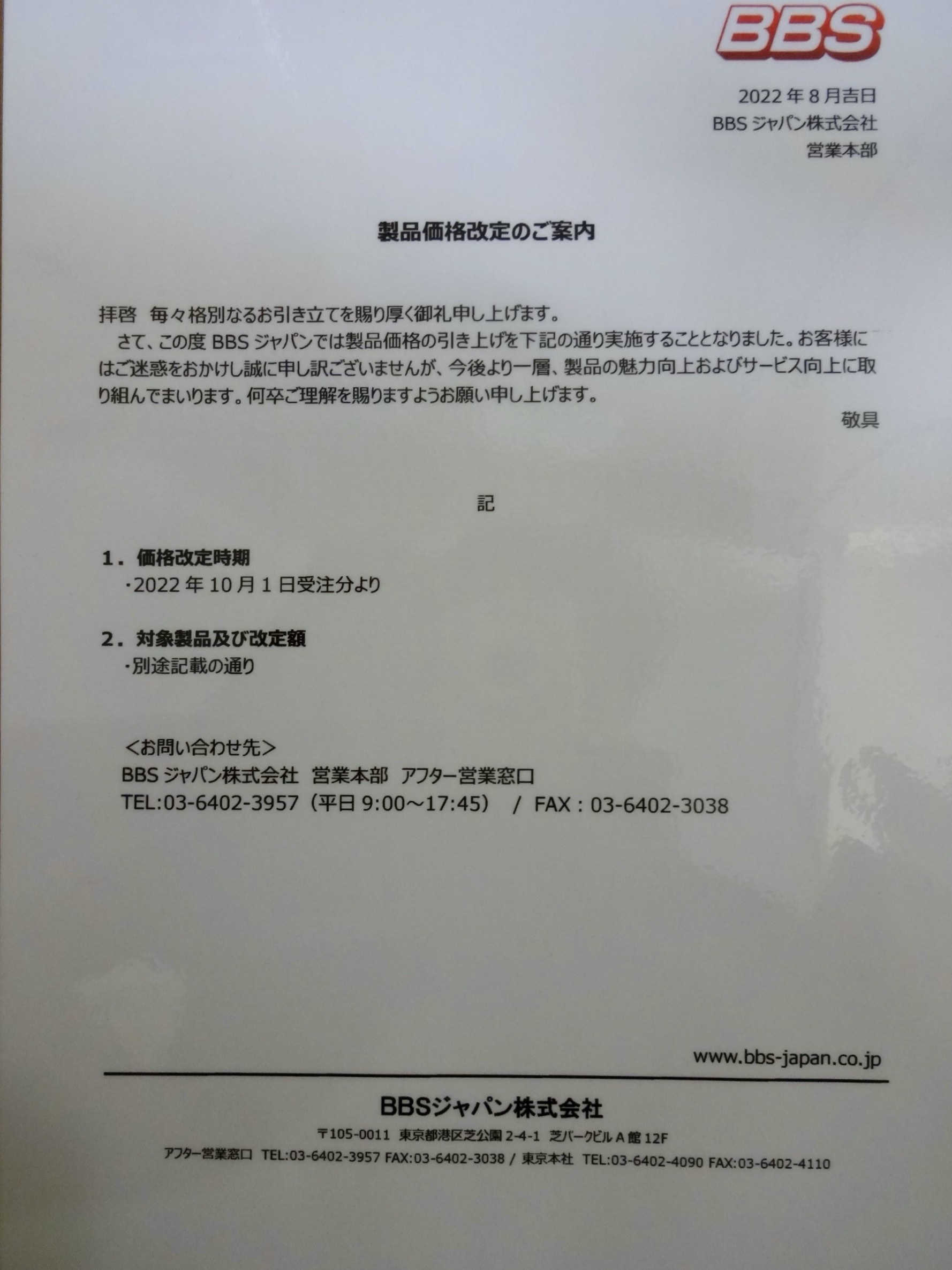 BBS

2022 年 8 月吉日
BBS ジャパン株式会社
営業本部

製品価格改定のご案内

拝啓　毎々格別なるお引き立てを賜り厚く御礼申し上げます。
　さて、この度 BBS ジャパンでは製品価格の引き上げを下記の通り実施することとなりました。お客様にはご迷惑をおかけし誠に申し訳ございませんが、今後より一層、製品の魅力向上およびサービス向上に取り組んでまいります。何卒ご理解を賜りますようお願い申し上げます。

敬具

記

1．価格改定時期
・2022 年 10 月 1 日受注分より

2．対象製品及び改定額
・別途記載の通り

<お問い合わせ先>
BBS ジャパン株式会社　営業本部　アフター営業窓口
TEL:03-6402-3957（平日 9:00～17:45）　/　FAX：03-6402-3038

www.bbs-japan.co.jp

BBSジャパン株式会社
〒105-0011 東京都港区芝公園 2-4-1 芝パークビル A 館 12F
アフター営業窓口 TEL:03-6402-3957 FAX:03-6402-3038 / 東京本社 TEL:03-6402-4090 FAX:03-6402-4110